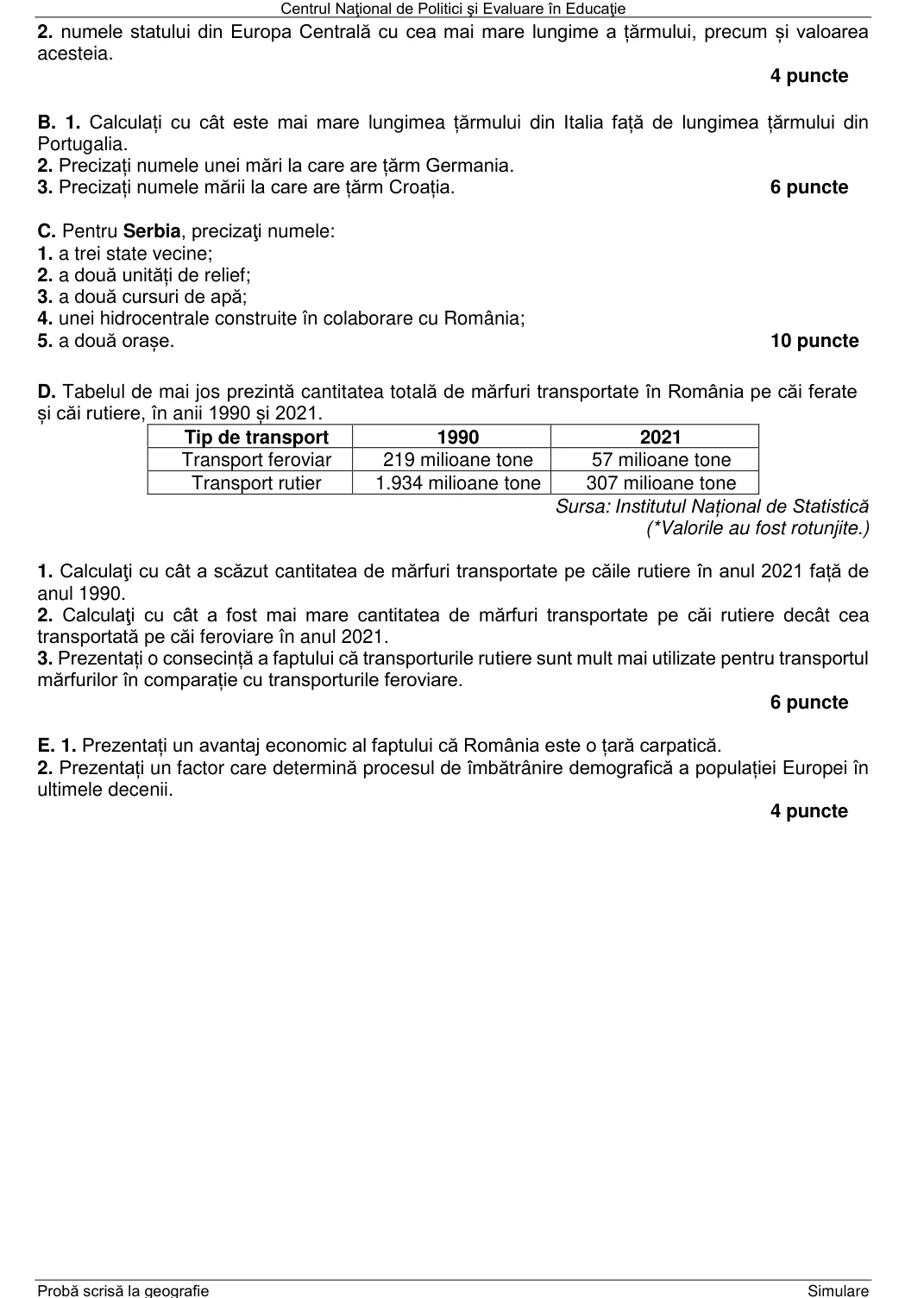 Centrul Naţional de Politici şi Evaluare în Educaţie

2. numele statului din Europa Centrală cu cea mai mare lungime a țărmului, precum și valoarea acesteia.

4 puncte

B. 1. Calculați cu cât este mai mare lungimea țărmului din Italia față de lungimea țărmului din Portugalia.
2. Precizați numele unei mări la care are țărm Germania.
3. Precizați numele mării la care are țărm Croația.
6 puncte

C. Pentru Serbia, precizaţi numele:
1. a trei state vecine;
2. a două unități de relief;
3. a două cursuri de apă;
4. unei hidrocentrale construite în colaborare cu România;
5. a două orașe.
10 puncte

D. Tabelul de mai jos prezintă cantitatea totală de mărfuri transportate în România pe căi ferate și căi rutiere, în anii 1990 și 2021.

| Tip de transport | 1990 | 2021 |
|---|---|---|
| Transport feroviar | 219 milioane tone | 57 milioane tone |
| Transport rutier | 1.934 milioane tone | 307 milioane tone |

Sursa: Institutul Național de Statistică
(*Valorile au fost rotunjite.)

1. Calculaţi cu cât a scăzut cantitatea de mărfuri transportate pe căile rutiere în anul 2021 față de anul 1990.
2. Calculaţi cu cât a fost mai mare cantitatea de mărfuri transportate pe căi rutiere decât cea transportată pe căi feroviare în anul 2021.
3. Prezentați o consecință a faptului că transporturile rutiere sunt mult mai utilizate pentru transportul mărfurilor în comparație cu transporturile feroviare.

6 puncte

E. 1. Prezentați un avantaj economic al faptului că România este o țară carpatică.
2. Prezentați un factor care determină procesul de îmbătrânire demografică a populației Europei în ultimele decenii.

4 puncte

Probă scrisă la geografie
Simulare